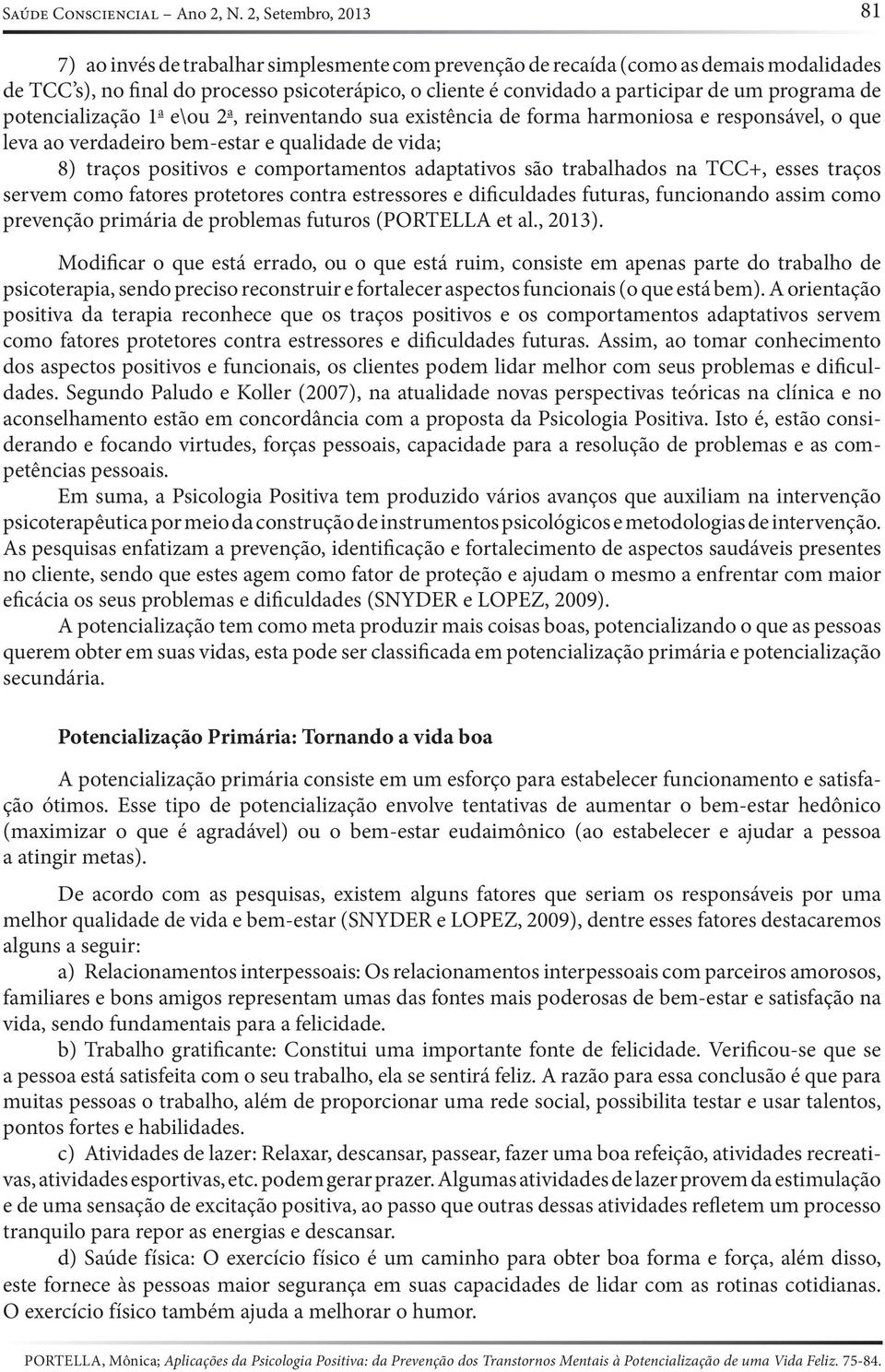 Saúde Consciencial – Ano 2, N. 2, Setembro, 2013 81

7) ao invés de trabalhar simplesmente com prevenção de recaída (como as demais modalidades de TCC's), no final do processo psicoterápico, o cliente é convidado a participar de um programa de potencialização 1ª e\ou 2ª, reinventando sua existência de forma harmoniosa e responsável, o que leva ao verdadeiro bem-estar e qualidade de vida;

8) traços positivos e comportamentos adaptativos são trabalhados na TCC+, esses traços servem como fatores protetores contra estressores e dificuldades futuras, funcionando assim como prevenção primária de problemas futuros (PORTELLA et al., 2013).

Modificar o que está errado, ou o que está ruim, consiste em apenas parte do trabalho de psicoterapia, sendo preciso reconstruir e fortalecer aspectos funcionais (o que está bem). A orientação positiva da terapia reconhece que os traços positivos e os comportamentos adaptativos servem como fatores protetores contra estressores e dificuldades futuras. Assim, ao tomar conhecimento dos aspectos positivos e funcionais, os clientes podem lidar melhor com seus problemas e dificuldades. Segundo Paludo e Koller (2007), na atualidade novas perspectivas teóricas na clínica e no aconselhamento estão em concordância com a proposta da Psicologia Positiva. Isto é, estão considerando e focando virtudes, forças pessoais, capacidade para a resolução de problemas e as competências pessoais.

Em suma, a Psicologia Positiva tem produzido vários avanços que auxiliam na intervenção psicoterapêutica por meio da construção de instrumentos psicológicos e metodologias de intervenção. As pesquisas enfatizam a prevenção, identificação e fortalecimento de aspectos saudáveis presentes no cliente, sendo que estes agem como fator de proteção e ajudam o mesmo a enfrentar com maior eficácia os seus problemas e dificuldades (SNYDER e LOPEZ, 2009).

A potencialização tem como meta produzir mais coisas boas, potencializando o que as pessoas querem obter em suas vidas, esta pode ser classificada em potencialização primária e potencialização secundária.

Potencialização Primária: Tornando a vida boa

A potencialização primária consiste em um esforço para estabelecer funcionamento e satisfação ótimos. Esse tipo de potencialização envolve tentativas de aumentar o bem-estar hedônico (maximizar o que é agradável) ou o bem-estar eudaimônico (ao estabelecer e ajudar a pessoa a atingir metas).

De acordo com as pesquisas, existem alguns fatores que seriam os responsáveis por uma melhor qualidade de vida e bem-estar (SNYDER e LOPEZ, 2009), dentre esses fatores destacaremos alguns a seguir:

a) Relacionamentos interpessoais: Os relacionamentos interpessoais com parceiros amorosos, familiares e bons amigos representam umas das fontes mais poderosas de bem-estar e satisfação na vida, sendo fundamentais para a felicidade.

b) Trabalho gratificante: Constitui uma importante fonte de felicidade. Verificou-se que se a pessoa está satisfeita com o seu trabalho, ela se sentirá feliz. A razão para essa conclusão é que para muitas pessoas o trabalho, além de proporcionar uma rede social, possibilita testar e usar talentos, pontos fortes e habilidades.

c) Atividades de lazer: Relaxar, descansar, passear, fazer uma boa refeição, atividades recreativas, atividades esportivas, etc. podem gerar prazer. Algumas atividades de lazer provem da estimulação e de uma sensação de excitação positiva, ao passo que outras dessas atividades refletem um processo tranquilo para repor as energias e descansar.

d) Saúde física: O exercício físico é um caminho para obter boa forma e força, além disso, este fornece às pessoas maior segurança em suas capacidades de lidar com as rotinas cotidianas. O exercício físico também ajuda a melhorar o humor.

PORTELLA, Mônica; Aplicações da Psicologia Positiva: da Prevenção dos Transtornos Mentais à Potencialização de uma Vida Feliz. 75-84.